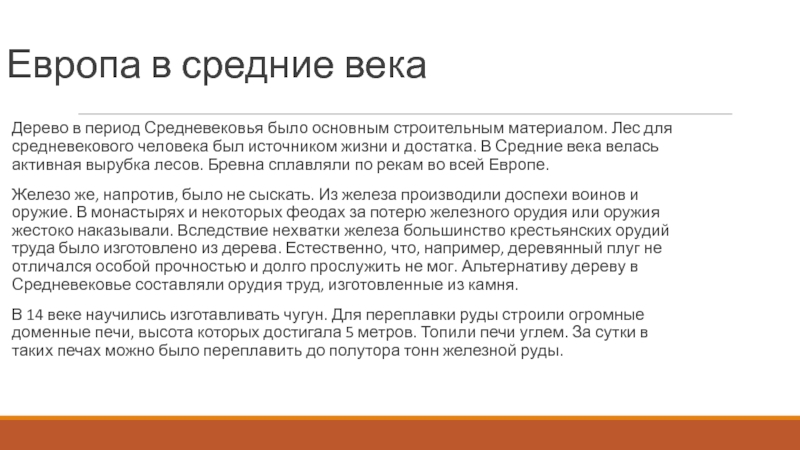 Европа в средние века

Дерево в период Средневековья было основным строительным материалом. Лес для средневекового человека был источником жизни и достатка. В Средние века велась активная вырубка лесов. Бревна сплавляли по рекам во всей Европе.

Железо же, напротив, было не сыскать. Из железа производили доспехи воинов и оружие. В монастырях и некоторых феодах за потерю железного орудия или оружия жестоко наказывали. Вследствие нехватки железа большинство крестьянских орудий труда было изготовлено из дерева. Естественно, что, например, деревянный плуг не отличался особой прочностью и долго прослужить не мог. Альтернативу дереву в Средневековье составляли орудия труд, изготовленные из камня.

В 14 веке научились изготавливать чугун. Для переплавки руды строили огромные доменные печи, высота которых достигала 5 метров. Топили печи углем. За сутки в таких печах можно было переплавить до полутора тонн железной руды.